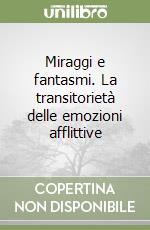 unilibro

Miraggi e fantasmi. La transitorietà delle emozioni afflittive

COPERTINA NON DISPONIBILE